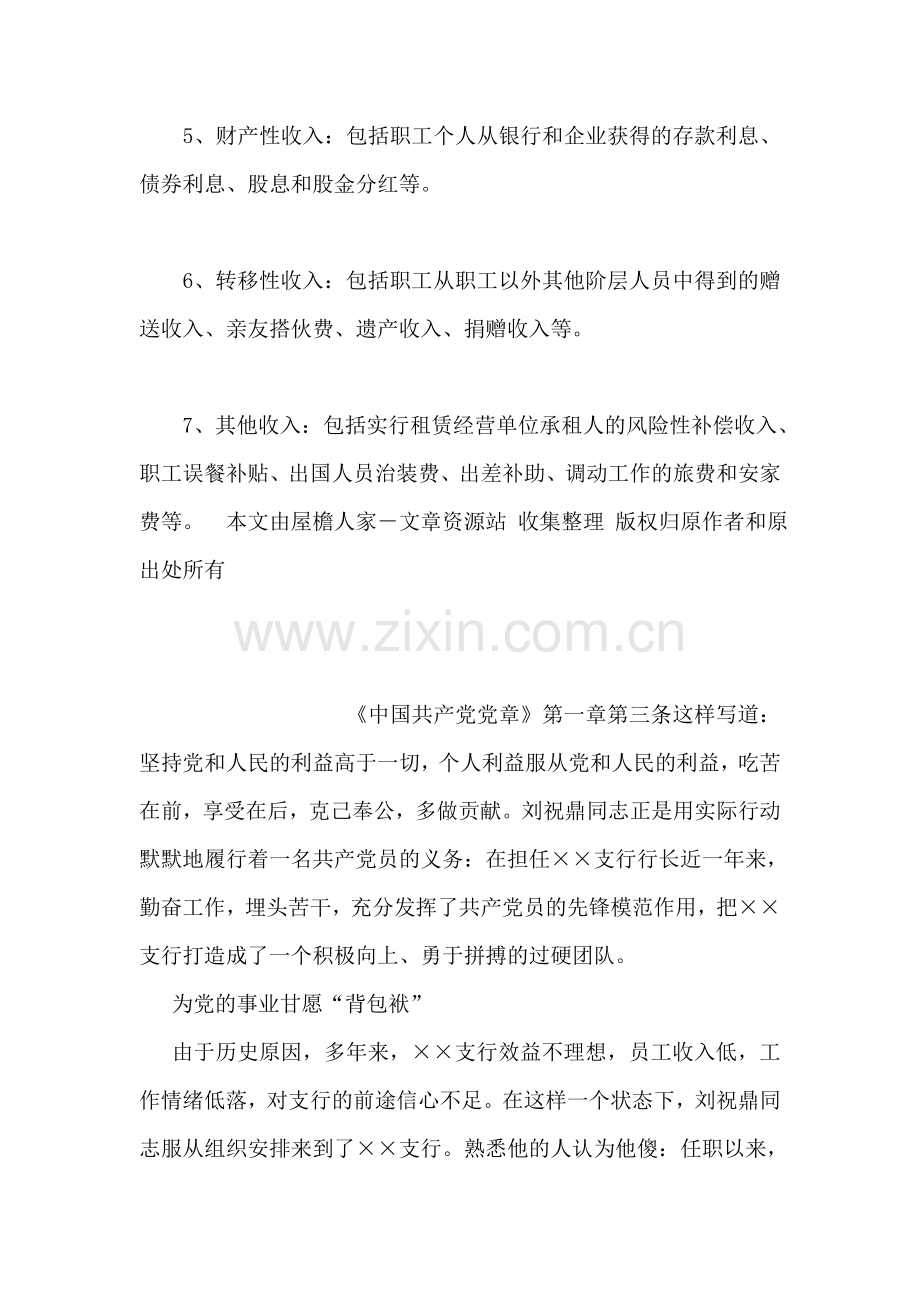 5、财产性收入：包括职工个人从银行和企业获得的存款利息、债券利息、股息和股金分红等。

6、转移性收入：包括职工从职工以外其他阶层人员中得到的赠送收入、亲友搭伙费、遗产收入、捐赠收入等。

7、其他收入：包括实行租赁经营单位承租人的风险性补偿收入、职工误餐补贴、出国人员治装费、出差补助、调动工作的旅费和安家费等。　本文由屋檐人家－文章资源站 收集整理 版权归原作者和原出处所有

www.zixin.com.cn

《中国共产党党章》第一章第三条这样写道：坚持党和人民的利益高于一切，个人利益服从党和人民的利益，吃苦在前，享受在后，克己奉公，多做贡献。刘祝鼎同志正是用实际行动默默地履行着一名共产党员的义务：在担任××支行行长近一年来，勤奋工作，埋头苦干，充分发挥了共产党员的先锋模范作用，把××支行打造成了一个积极向上、勇于拼搏的过硬团队。

为党的事业甘愿“背包袱”

由于历史原因，多年来，××支行效益不理想，员工收入低，工作情绪低落，对支行的前途信心不足。在这样一个状态下，刘祝鼎同志服从组织安排来到了××支行。熟悉他的人认为他傻：任职以来，